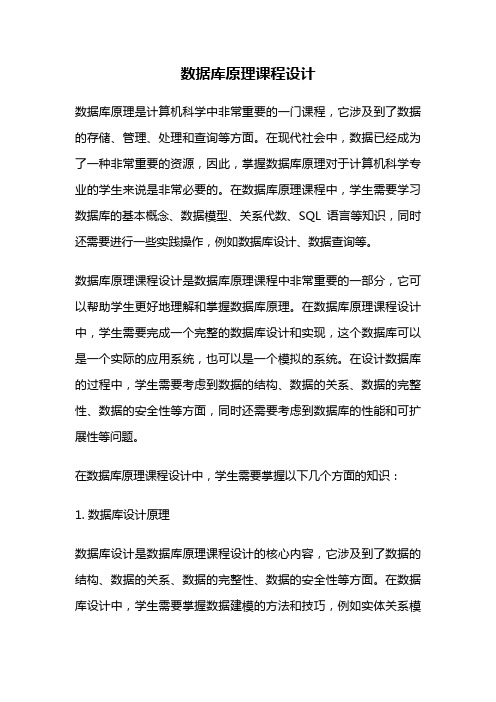 数据库原理课程设计

数据库原理是计算机科学中非常重要的一门课程，它涉及到了数据的存储、管理、处理和查询等方面。在现代社会中，数据已经成为了一种非常重要的资源，因此，掌握数据库原理对于计算机科学专业的学生来说是非常必要的。在数据库原理课程中，学生需要学习数据库的基本概念、数据模型、关系代数、SQL 语言等知识，同时还需要进行一些实践操作，例如数据库设计、数据查询等。

数据库原理课程设计是数据库原理课程中非常重要的一部分，它可以帮助学生更好地理解和掌握数据库原理。在数据库原理课程设计中，学生需要完成一个完整的数据库设计和实现，这个数据库可以是一个实际的应用系统，也可以是一个模拟的系统。在设计数据库的过程中，学生需要考虑到数据的结构、数据的关系、数据的完整性、数据的安全性等方面，同时还需要考虑到数据库的性能和可扩展性等问题。

在数据库原理课程设计中，学生需要掌握以下几个方面的知识：

1. 数据库设计原理

数据库设计是数据库原理课程设计的核心内容，它涉及到了数据的结构、数据的关系、数据的完整性、数据的安全性等方面。在数据库设计中，学生需要掌握数据建模的方法和技巧，例如实体关系模